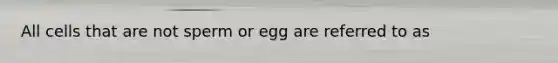 All cells that are not sperm or egg are referred to as